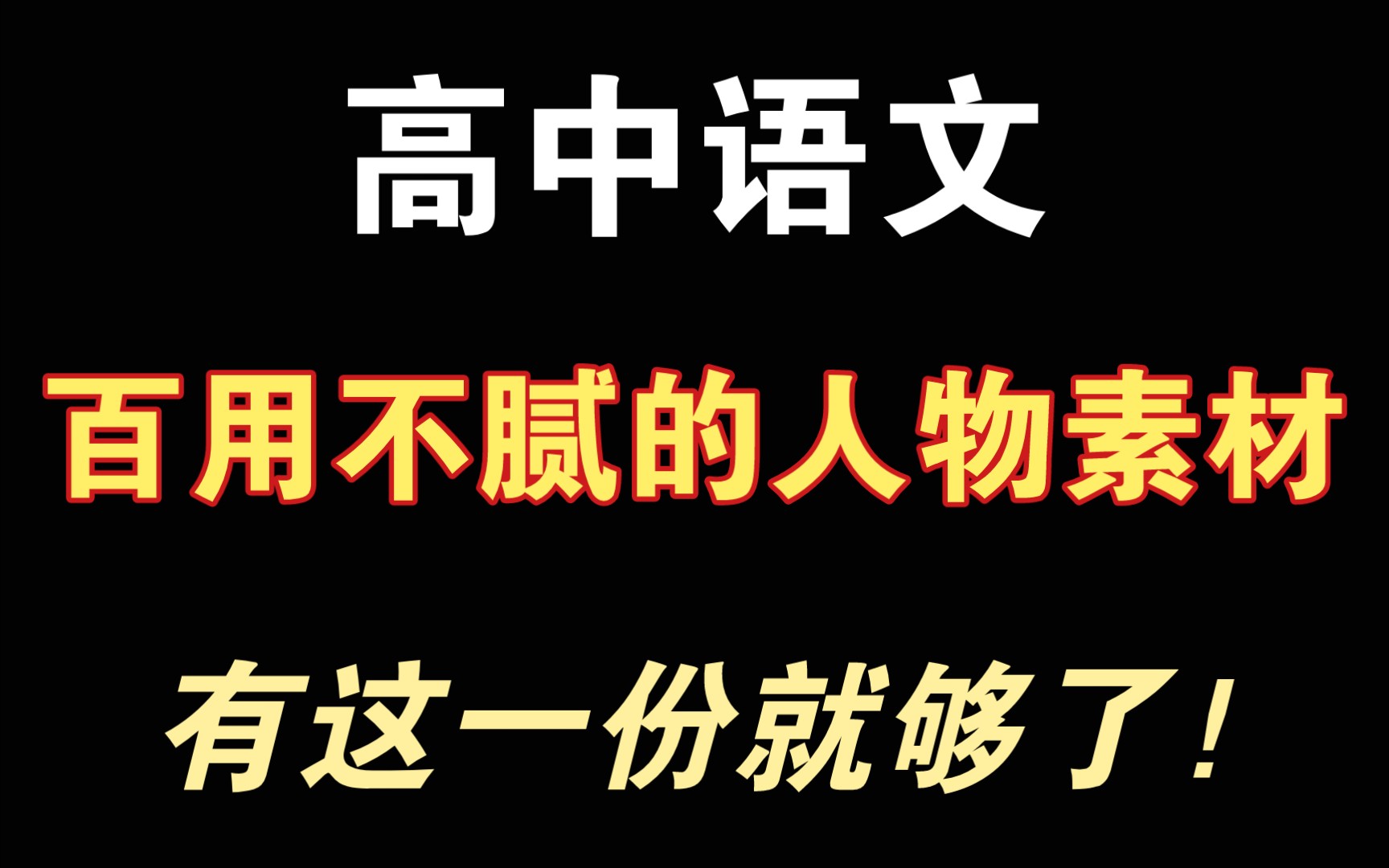 高中语文

百用不腻的人物素材

有这一份就够了!